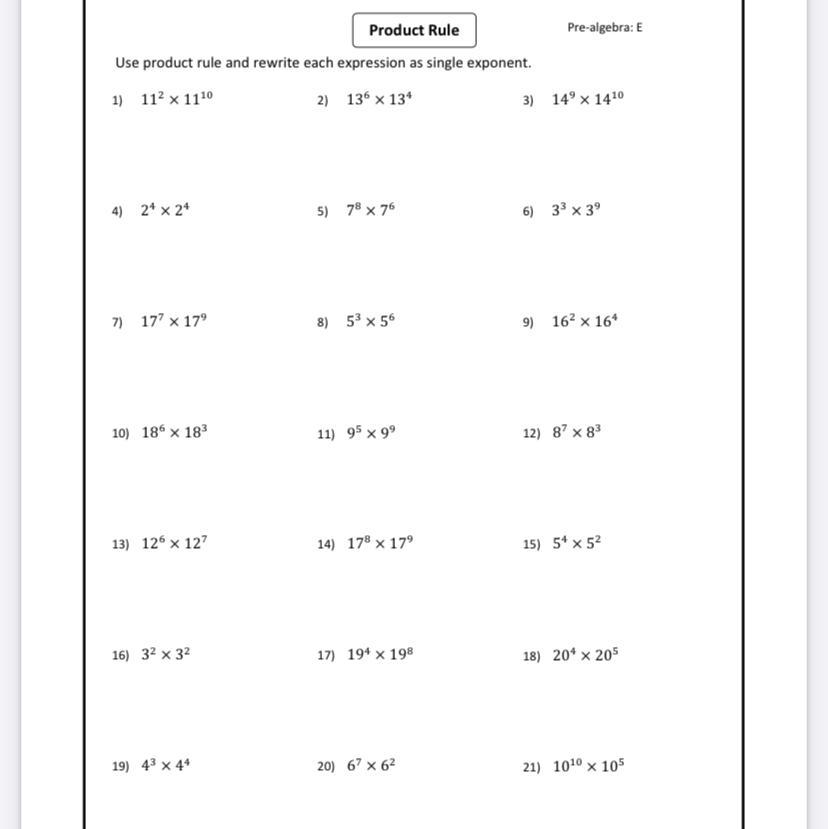 Product Rule

Pre-algebra: E

Use product rule and rewrite each expression as single exponent.

1) $11^2 \times 11^{10}$

2) $13^6 \times 13^4$

3) $14^9 \times 14^{10}$

4) $2^4 \times 2^4$

5) $7^8 \times 7^6$

6) $3^3 \times 3^9$

7) $17^7 \times 17^9$

8) $5^3 \times 5^6$

9) $16^2 \times 16^4$

10) $18^6 \times 18^3$

11) $9^5 \times 9^9$

12) $8^7 \times 8^3$

13) $12^6 \times 12^7$

14) $17^8 \times 17^9$

15) $5^4 \times 5^2$

16) $3^2 \times 3^2$

17) $19^4 \times 19^8$

18) $20^4 \times 20^5$

19) $4^3 \times 4^4$

20) $6^7 \times 6^2$

21) $10^{10} \times 10^5$